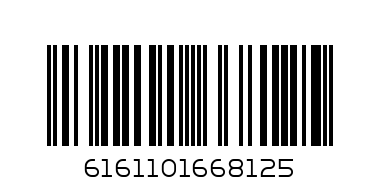 6161101668125